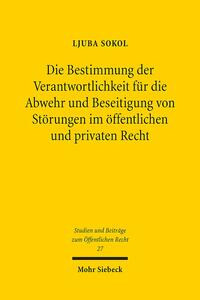 LJUBA SOKOL

Die Bestimmung der Verantwortlichkeit für die Abwehr und Beseitigung von Störungen im öffentlichen und privaten Recht

Studien und Beiträge zum Öffentlichen Recht 27

Mohr Siebeck